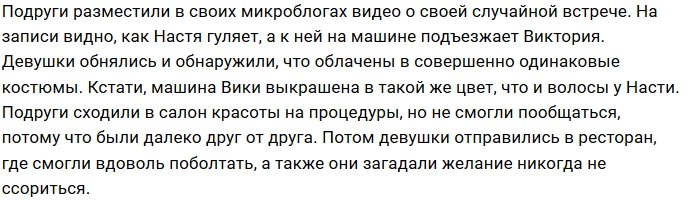 Подруги разместили в своих микроблогах видео о своей случайной встрече. На записи видно, как Настя гуляет, а к ней на машине подъезжает Виктория. Девушки обнялись и обнаружили, что облачены в совершенно одинаковые костюмы. Кстати, машина Вики выкрашена в такой же цвет, что и волосы у Насти. Подруги сходили в салон красоты на процедуры, но не смогли пообщаться, потому что были далеко друг от друга. Потом девушки отправились в ресторан, где смогли вдоволь поболтать, а также они загадали желание никогда не ссориться.